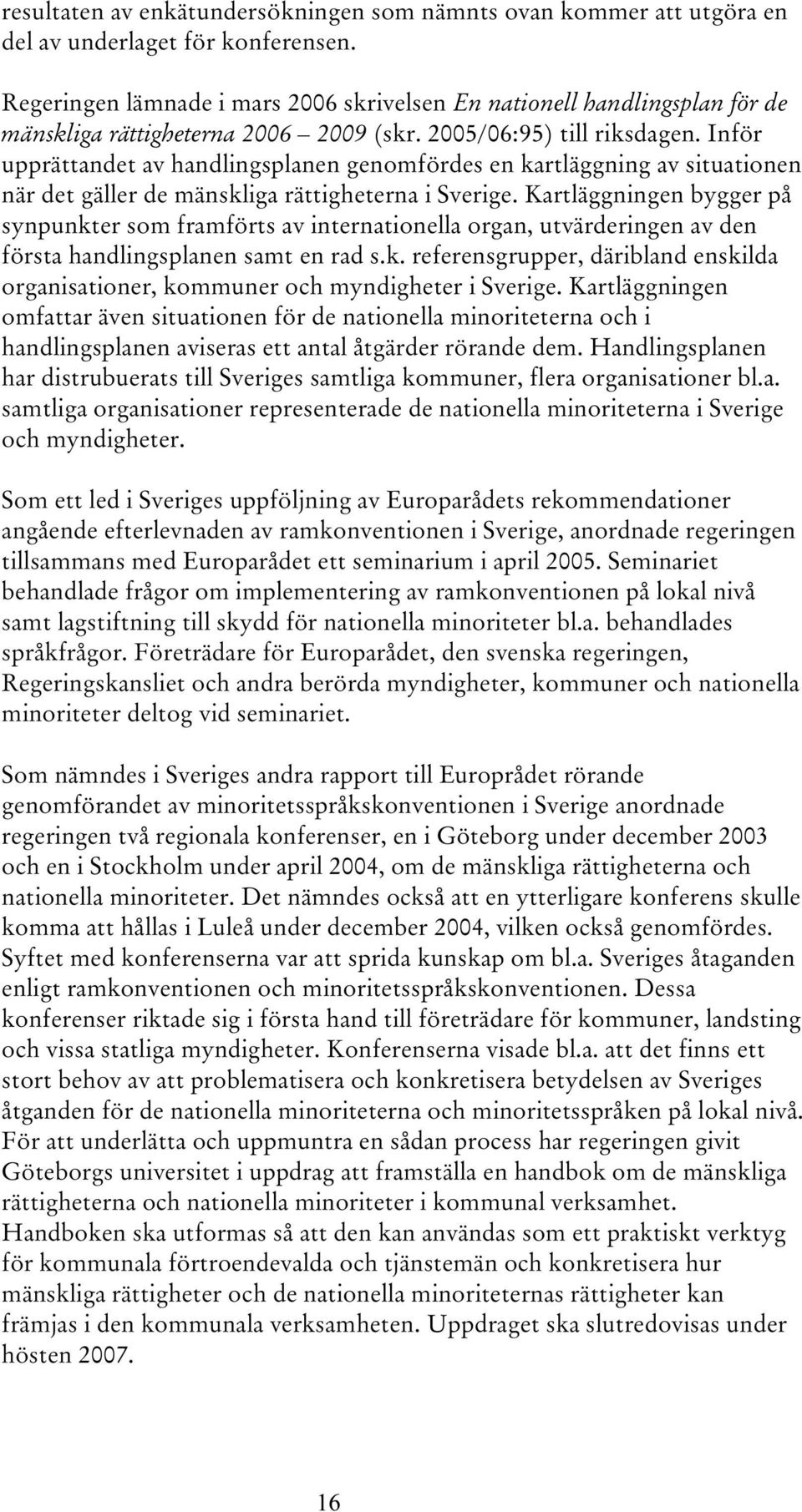 resultaten av enkätundersökningen som nämnts ovan kommer att utgöra en del av underlaget för konferensen.

Regeringen lämnade i mars 2006 skrivelsen En nationell handlingsplan för de mänskliga rättigheterna 2006 – 2009 (skr. 2005/06:95) till riksdagen. Inför upprättandet av handlingsplanen genomfördes en kartläggning av situationen när det gäller de mänskliga rättigheterna i Sverige. Kartläggningen bygger på synpunkter som framförts av internationella organ, utvärderingen av den första handlingsplanen samt en rad s.k. referensgrupper, däribland enskilda organisationer, kommuner och myndigheter i Sverige. Kartläggningen omfattar även situationen för de nationella minoriteterna och i handlingsplanen aviseras ett antal åtgärder rörande dem. Handlingsplanen har distrubuerats till Sveriges samtliga kommuner, flera organisationer bl.a. samtliga organisationer representerade de nationella minoriteterna i Sverige och myndigheter.

Som ett led i Sveriges uppföljning av Europarådets rekommendationer angående efterlevnaden av ramkonventionen i Sverige, anordnade regeringen tillsammans med Europarådet ett seminarium i april 2005. Seminariet behandlade frågor om implementering av ramkonventionen på lokal nivå samt lagstiftning till skydd för nationella minoriteter bl.a. behandlades språkfrågor. Företrädare för Europarådet, den svenska regeringen, Regeringskansliet och andra berörda myndigheter, kommuner och nationella minoriteter deltog vid seminariet.

Som nämndes i Sveriges andra rapport till Europrådet rörande genomförandet av minoritetsspråkskonventionen i Sverige anordnade regeringen två regionala konferenser, en i Göteborg under december 2003 och en i Stockholm under april 2004, om de mänskliga rättigheterna och nationella minoriteter. Det nämndes också att en ytterligare konferens skulle komma att hållas i Luleå under december 2004, vilken också genomfördes. Syftet med konferenserna var att sprida kunskap om bl.a. Sveriges åtaganden enligt ramkonventionen och minoritetsspråkskonventionen. Dessa konferenser riktade sig i första hand till företrädare för kommuner, landsting och vissa statliga myndigheter. Konferenserna visade bl.a. att det finns ett stort behov av att problematisera och konkretisera betydelsen av Sveriges åtganden för de nationella minoriteterna och minoritetsspråken på lokal nivå. För att underlätta och uppmuntra en sådan process har regeringen givit Göteborgs universitet i uppdrag att framställa en handbok om de mänskliga rättigheterna och nationella minoriteter i kommunal verksamhet. Handboken ska utformas så att den kan användas som ett praktiskt verktyg för kommunala förtroendevalda och tjänstemän och konkretisera hur mänskliga rättigheter och de nationella minoriteternas rättigheter kan främjas i den kommunala verksamheten. Uppdraget ska slutredovisas under hösten 2007.

16